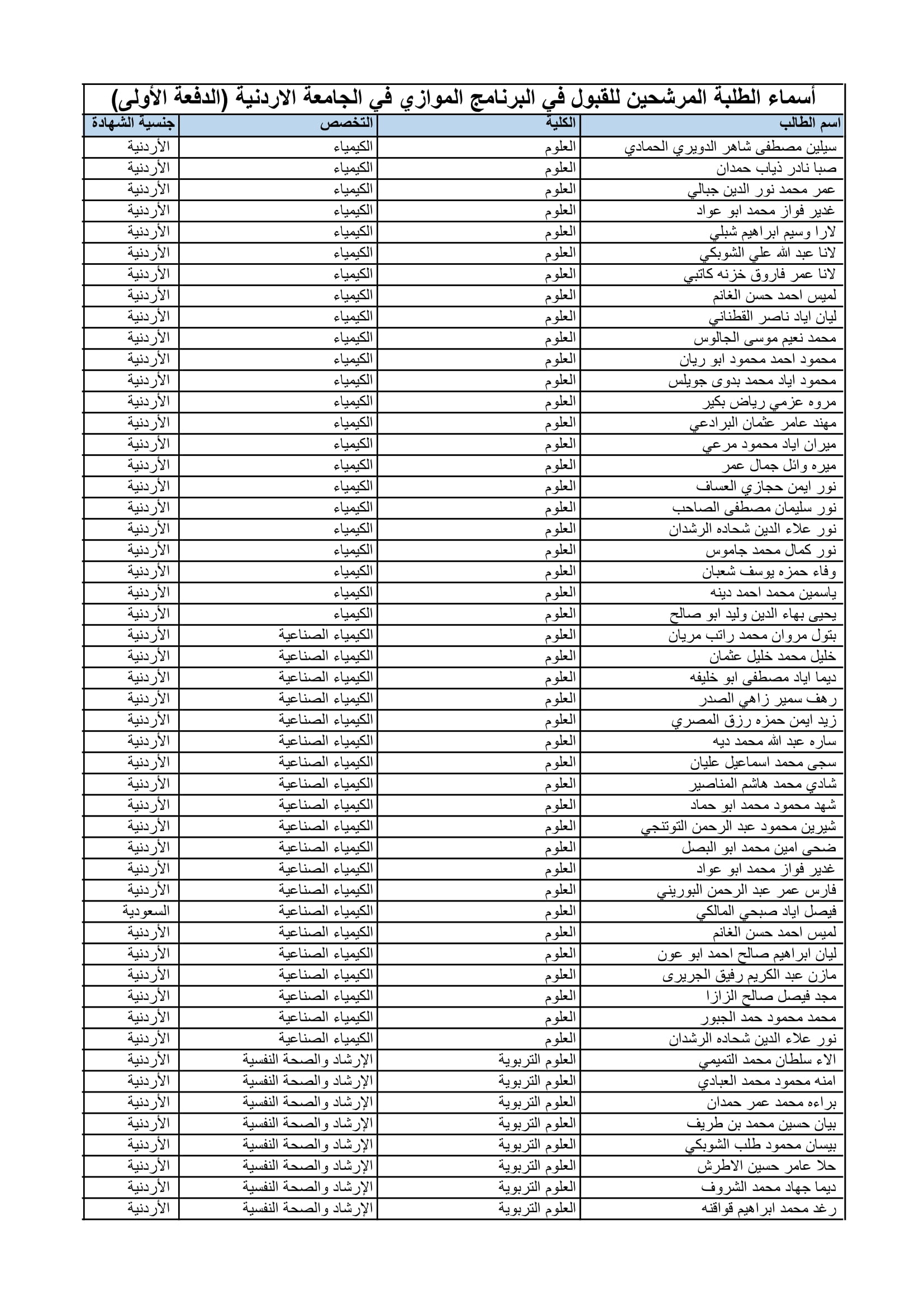 أسماء الطلبة المرشحين للقبول في البرنامج الموازي في الجامعة الاردنية (الدفعة الأولى)

| اسم الطالب | الكلية | التخصص | جنسية الشهادة |
|---|---|---|---|
| سيلين مصطفى شاهر الدويري الحمادي | العلوم | الكيمياء | الأردنية |
| صبا نادر ذياب حمدان | العلوم | الكيمياء | الأردنية |
| عمر محمد نور الدين جبالي | العلوم | الكيمياء | الأردنية |
| غدير فواز محمد ابو عواد | العلوم | الكيمياء | الأردنية |
| لارا وسيم ابراهيم شبلي | العلوم | الكيمياء | الأردنية |
| لانا عبد الله علي الشوبكي | العلوم | الكيمياء | الأردنية |
| لانا عمر فاروق خزنه كاتبي | العلوم | الكيمياء | الأردنية |
| لميس احمد حسن الغانم | العلوم | الكيمياء | الأردنية |
| ليان اياد ناصر القطناني | العلوم | الكيمياء | الأردنية |
| محمد نعيم موسى الجالوس | العلوم | الكيمياء | الأردنية |
| محمود احمد محمود ابو ريان | العلوم | الكيمياء | الأردنية |
| محمود اياد محمد بدوى جويلس | العلوم | الكيمياء | الأردنية |
| مروه عزمي رياض بكير | العلوم | الكيمياء | الأردنية |
| مهند عامر عثمان البرادعي | العلوم | الكيمياء | الأردنية |
| ميران اياد محمود مرعي | العلوم | الكيمياء | الأردنية |
| ميره وائل جمال عمر | العلوم | الكيمياء | الأردنية |
| نور ايمن حجازي العساف | العلوم | الكيمياء | الأردنية |
| نور سليمان مصطفى الصاحب | العلوم | الكيمياء | الأردنية |
| نور علاء الدين شحاده الرشدان | العلوم | الكيمياء | الأردنية |
| نور كمال محمد جاموس | العلوم | الكيمياء | الأردنية |
| وفاء حمزه يوسف شعبان | العلوم | الكيمياء | الأردنية |
| ياسمين محمد احمد دينه | العلوم | الكيمياء | الأردنية |
| يحيى بهاء الدين وليد ابو صالح | العلوم | الكيمياء | الأردنية |
| بتول مروان محمد راتب مريان | العلوم | الكيمياء الصناعية | الأردنية |
| خليل محمد خليل عثمان | العلوم | الكيمياء الصناعية | الأردنية |
| ديما اياد مصطفى ابو خليفه | العلوم | الكيمياء الصناعية | الأردنية |
| رهف سمير زاهي الصدر | العلوم | الكيمياء الصناعية | الأردنية |
| زيد ايمن حمزه رزق المصري | العلوم | الكيمياء الصناعية | الأردنية |
| ساره عبد الله محمد ديه | العلوم | الكيمياء الصناعية | الأردنية |
| سجى محمد اسماعيل عليان | العلوم | الكيمياء الصناعية | الأردنية |
| شادي محمد هاشم المناصير | العلوم | الكيمياء الصناعية | الأردنية |
| شهد محمود محمد ابو حماد | العلوم | الكيمياء الصناعية | الأردنية |
| شيرين محمود عبد الرحمن التوتنجي | العلوم | الكيمياء الصناعية | الأردنية |
| ضحى امين محمد ابو البصل | العلوم | الكيمياء الصناعية | الأردنية |
| غدير فواز محمد ابو عواد | العلوم | الكيمياء الصناعية | الأردنية |
| فارس عمر عبد الرحمن البوريني | العلوم | الكيمياء الصناعية | الأردنية |
| فيصل اياد صبحي المالكي | العلوم | الكيمياء الصناعية | السعودية |
| لميس احمد حسن الغانم | العلوم | الكيمياء الصناعية | الأردنية |
| ليان ابراهيم صالح احمد ابو عون | العلوم | الكيمياء الصناعية | الأردنية |
| مازن عبد الكريم رفيق الجريرى | العلوم | الكيمياء الصناعية | الأردنية |
| مجد فيصل صالح الزازا | العلوم | الكيمياء الصناعية | الأردنية |
| محمد محمود حمد الجبور | العلوم | الكيمياء الصناعية | الأردنية |
| نور علاء الدين شحاده الرشدان | العلوم | الكيمياء الصناعية | الأردنية |
| الاء سلطان محمد التميمي | العلوم التربوية | الإرشاد والصحة النفسية | الأردنية |
| امنه محمود محمد العبادي | العلوم التربوية | الإرشاد والصحة النفسية | الأردنية |
| براءه محمد عمر حمدان | العلوم التربوية | الإرشاد والصحة النفسية | الأردنية |
| بيان حسين محمد بن طريف | العلوم التربوية | الإرشاد والصحة النفسية | الأردنية |
| بيسان محمود طلب الشوبكي | العلوم التربوية | الإرشاد والصحة النفسية | الأردنية |
| حلا عامر حسين الاطرش | العلوم التربوية | الإرشاد والصحة النفسية | الأردنية |
| ديما جهاد محمد الشروف | العلوم التربوية | الإرشاد والصحة النفسية | الأردنية |
| رغد محمد ابراهيم قواقنه | العلوم التربوية | الإرشاد والصحة النفسية | الأردنية |